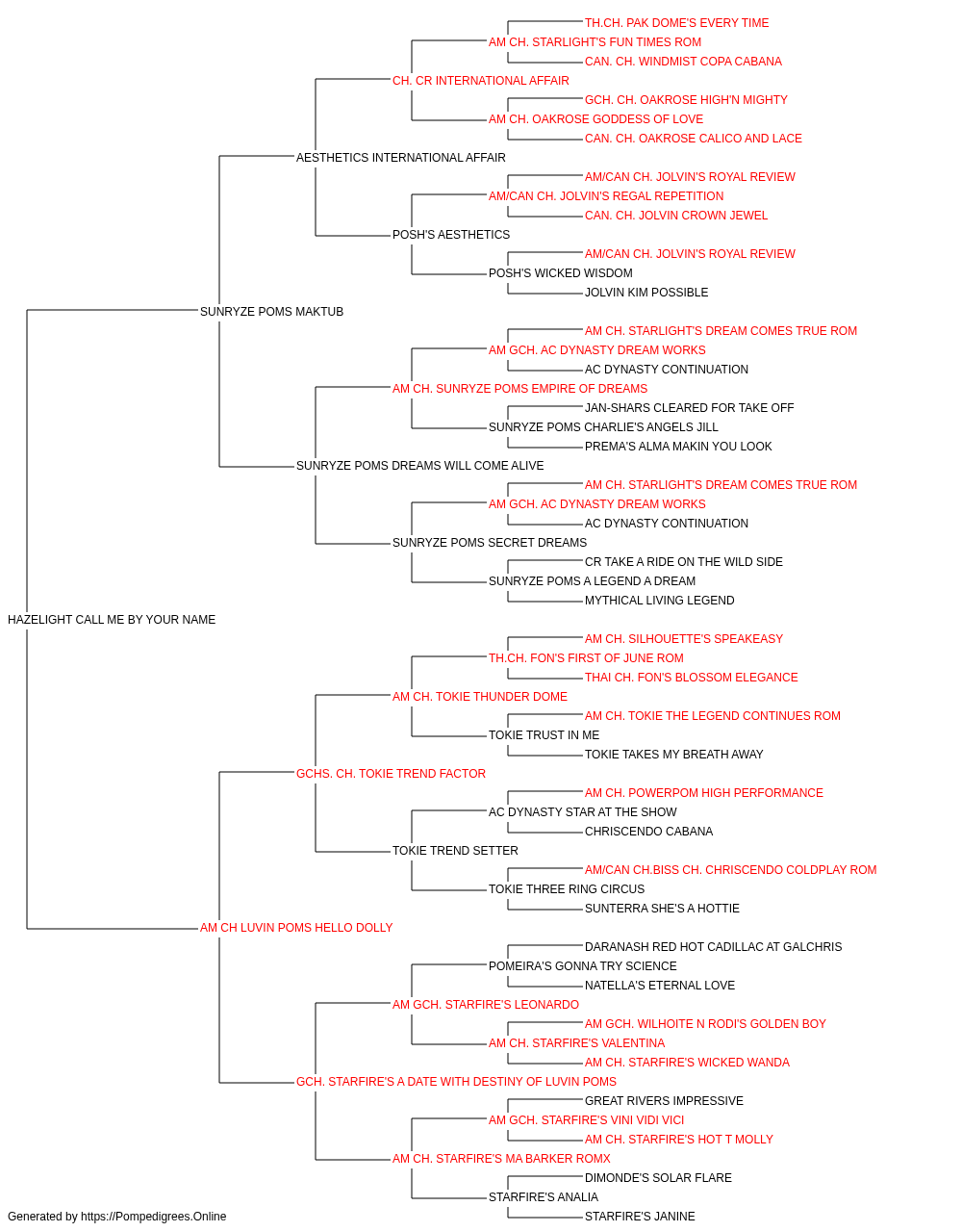 TH.CH. PAK DOME'S EVERY TIME
AM CH. STARLIGHT'S FUN TIMES ROM
CAN. CH. WINDMIST COPA CABANA
CH. CR INTERNATIONAL AFFAIR
GCH. CH. OAKROSE HIGH'N MIGHTY
AM CH. OAKROSE GODDESS OF LOVE
CAN. CH. OAKROSE CALICO AND LACE
AESTHETICS INTERNATIONAL AFFAIR
AM/CAN CH. JOLVIN'S ROYAL REVIEW
AM/CAN CH. JOLVIN'S REGAL REPETITION
CAN. CH. JOLVIN CROWN JEWEL
POSH'S AESTHETICS
AM/CAN CH. JOLVIN'S ROYAL REVIEW
POSH'S WICKED WISDOM
JOLVIN KIM POSSIBLE
SUNRYZE POMS MAKTUB
AM CH. STARLIGHT'S DREAM COMES TRUE ROM
AM GCH. AC DYNASTY DREAM WORKS
AC DYNASTY CONTINUATION
AM CH. SUNRYZE POMS EMPIRE OF DREAMS
JAN-SHARS CLEARED FOR TAKE OFF
SUNRYZE POMS CHARLIE'S ANGELS JILL
PREMA'S ALMA MAKIN YOU LOOK
SUNRYZE POMS DREAMS WILL COME ALIVE
AM CH. STARLIGHT'S DREAM COMES TRUE ROM
AM GCH. AC DYNASTY DREAM WORKS
AC DYNASTY CONTINUATION
SUNRYZE POMS SECRET DREAMS
CR TAKE A RIDE ON THE WILD SIDE
SUNRYZE POMS A LEGEND A DREAM
MYTHICAL LIVING LEGEND
HAZELIGHT CALL ME BY YOUR NAME
AM CH. SILHOUETTE'S SPEAKEASY
TH.CH. FON'S FIRST OF JUNE ROM
THAI CH. FON'S BLOSSOM ELEGANCE
AM CH. TOKIE THUNDER DOME
AM CH. TOKIE THE LEGEND CONTINUES ROM
TOKIE TRUST IN ME
TOKIE TAKES MY BREATH AWAY
GCHS. CH. TOKIE TREND FACTOR
AM CH. POWERPOM HIGH PERFORMANCE
AC DYNASTY STAR AT THE SHOW
CHRISCENDO CABANA
TOKIE TREND SETTER
AM/CAN CH.BISS CH. CHRISCENDO COLDPLAY ROM
TOKIE THREE RING CIRCUS
SUNTERRA SHE'S A HOTTIE
AM CH LUVIN POMS HELLO DOLLY
DARANASH RED HOT CADILLAC AT GALCHRIS
POMEIRA'S GONNA TRY SCIENCE
NATELLA'S ETERNAL LOVE
AM GCH. STARFIRE'S LEONARDO
AM GCH. WILHOITE N RODI'S GOLDEN BOY
AM CH. STARFIRE'S VALENTINA
AM CH. STARFIRE'S WICKED WANDA
GCH. STARFIRE'S A DATE WITH DESTINY OF LUVIN POMS
GREAT RIVERS IMPRESSIVE
AM GCH. STARFIRE'S VINI VIDI VICI
AM CH. STARFIRE'S HOT T MOLLY
AM CH. STARFIRE'S MA BARKER ROMX
DIMONDE'S SOLAR FLARE
STARFIRE'S ANALIA
STARFIRE'S JANINE
Generated by https://Pompedigrees.Online